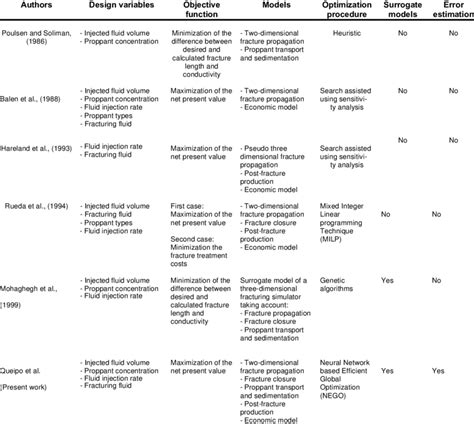 | Authors | Design variables | Objective function | Models | Optimization procedure | Surrogate models | Error estimation |
|---|---|---|---|---|---|---|
| Poulsen and Soliman, (1986) | - Injected fluid volume - Proppant concentration | Minimization of the difference between desired and calculated fracture length and conductivity | - Two-dimensional fracture propagation - Proppant transport and sedimentation | Heuristic | No | No |
| Balen et al., (1988) | - Injected fluid volume - Proppant concentration - Fluid injection rate - Proppant types - Fracturing fluid | Maximization of the net present value | - Two-dimensional fracture propagation - Economic model | Search assisted using sensitivity analysis | No | No |
| Hareland et al., (1993) | - Fluid injection rate - Fracturing fluid | Maximization of the net present value | - Pseudo three dimensional fracture propagation - Post-fracture production - Economic model | Search assisted using sensitivity analysis | No | No |
| Rueda et al., (1994) | - Injected fluid volume - Fracturing fluid - Proppant types - Fluid injection rate | First case: Maximization of the net present value Second case: Minimization the fracture treatment costs | - Two-dimensional fracture propagation - Fracture closure - Post-fracture production - Economic model | Mixed Integer Linear programming Technique (MILP) | No | No |
| Mohaghegh et al., (1999) | - Injected fluid volume - Proppant concentration - Fluid injection rate | Minimization of the difference between desired and calculated fracture length and conductivity | Surrogate model of a three-dimensional fracturing simulator taking account: - Fracture propagation - Fracture closure - Proppant transport and sedimentation | Genetic algorithms | Yes | No |
| Queipo et al. (Present work) | - Injected fluid volume - Proppant concentration - Fluid injection rate - Fracturing fluid | Maximization of the net present value | - Two-dimensional fracture propagation - Fracture closure - Proppant transport and sedimentation - Post-fracture production - Economic model | Neural Network based Efficient Global Optimization (NEGO) | Yes | Yes |